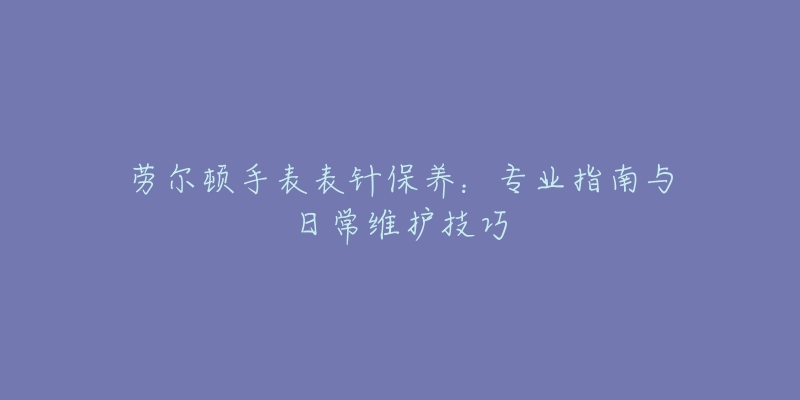 劳尔顿手表表针保养：专业指南与日常维护技巧